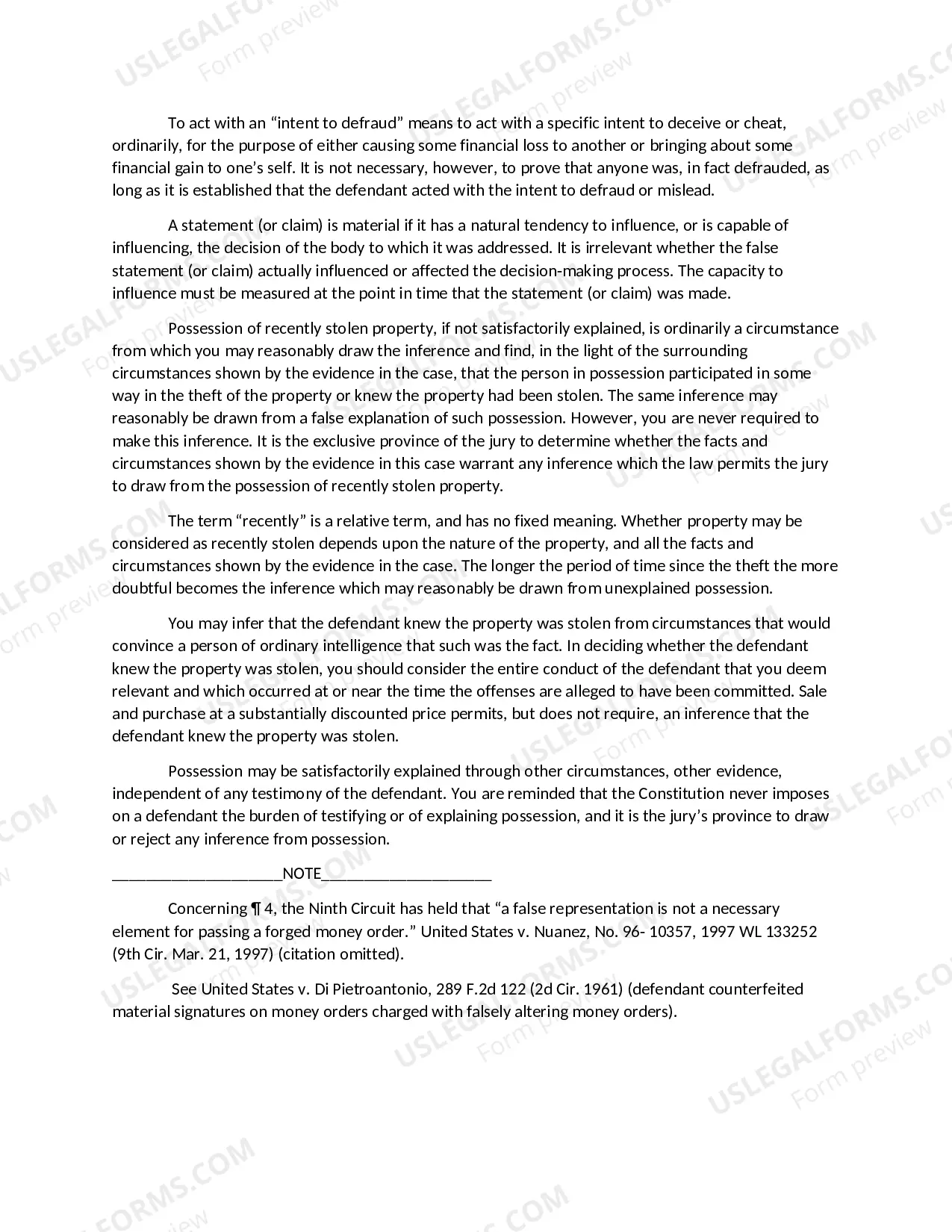 To act with an "intent to defraud" means to act with a specific intent to deceive or cheat, ordinarily, for the purpose of either causing some financial loss to another or bringing about some financial gain to one's self. It is not necessary, however, to prove that anyone was, in fact defrauded, as long as it is established that the defendant acted with the intent to defraud or mislead.

A statement (or claim) is material if it has a natural tendency to influence, or is capable of influencing, the decision of the body to which it was addressed. It is irrelevant whether the false statement (or claim) actually influenced or affected the decision-making process. The capacity to influence must be measured at the point in time that the statement (or claim) was made.

Possession of recently stolen property, if not satisfactorily explained, is ordinarily a circumstance from which you may reasonably draw the inference and find, in the light of the surrounding circumstances shown by the evidence in the case, that the person in possession participated in some way in the theft of the property or knew the property had been stolen. The same inference may reasonably be drawn from a false explanation of such possession. However, you are never required to make this inference. It is the exclusive province of the jury to determine whether the facts and circumstances shown by the evidence in this case warrant any inference which the law permits the jury to draw from the possession of recently stolen property.

The term "recently" is a relative term, and has no fixed meaning. Whether property may be considered as recently stolen depends upon the nature of the property, and all the facts and circumstances shown by the evidence in the case. The longer the period of time since the theft the more doubtful becomes the inference which may reasonably be drawn from unexplained possession.

You may infer that the defendant knew the property was stolen from circumstances that would convince a person of ordinary intelligence that such was the fact. In deciding whether the defendant knew the property was stolen, you should consider the entire conduct of the defendant that you deem relevant and which occurred at or near the time the offenses are alleged to have been committed. Sale and purchase at a substantially discounted price permits, but does not require, an inference that the defendant knew the property was stolen.

Possession may be satisfactorily explained through other circumstances, other evidence, independent of any testimony of the defendant. You are reminded that the Constitution never imposes on a defendant the burden of testifying or of explaining possession, and it is the jury's province to draw or reject any inference from possession.

____NOTE____

Concerning ¶ 4, the Ninth Circuit has held that "a false representation is not a necessary element for passing a forged money order." United States v. Nuanez, No. 96- 10357, 1997 WL 133252 (9th Cir. Mar. 21, 1997) (citation omitted).

See United States v. Di Pietroantonio, 289 F.2d 122 (2d Cir. 1961) (defendant counterfeited material signatures on money orders charged with falsely altering money orders).

USLEGALFORMS.COM Form preview